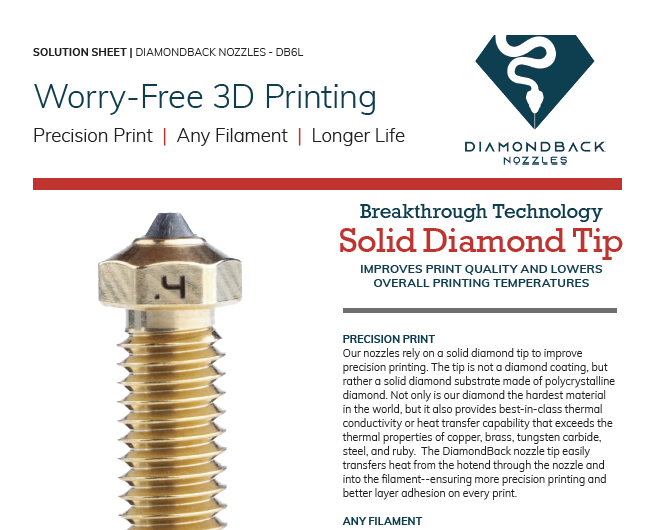 SOLUTION SHEET | DIAMONDBACK NOZZLES - DB6L

Worry-Free 3D Printing

Precision Print | Any Filament | Longer Life

DIAMONDBACK
NOZZLES

.4

Breakthrough Technology
Solid Diamond Tip
IMPROVES PRINT QUALITY AND LOWERS OVERALL PRINTING TEMPERATURES

PRECISION PRINT
Our nozzles rely on a solid diamond tip to improve precision printing. The tip is not a diamond coating, but rather a solid diamond substrate made of polycrystalline diamond. Not only is our diamond the hardest material in the world, but it also provides best-in-class thermal conductivity or heat transfer capability that exceeds the thermal properties of copper, brass, tungsten carbide, steel, and ruby. The DiamondBack nozzle tip easily transfers heat from the hotend through the nozzle and into the filament--ensuring more precision printing and better layer adhesion on every print.

ANY FILAMENT